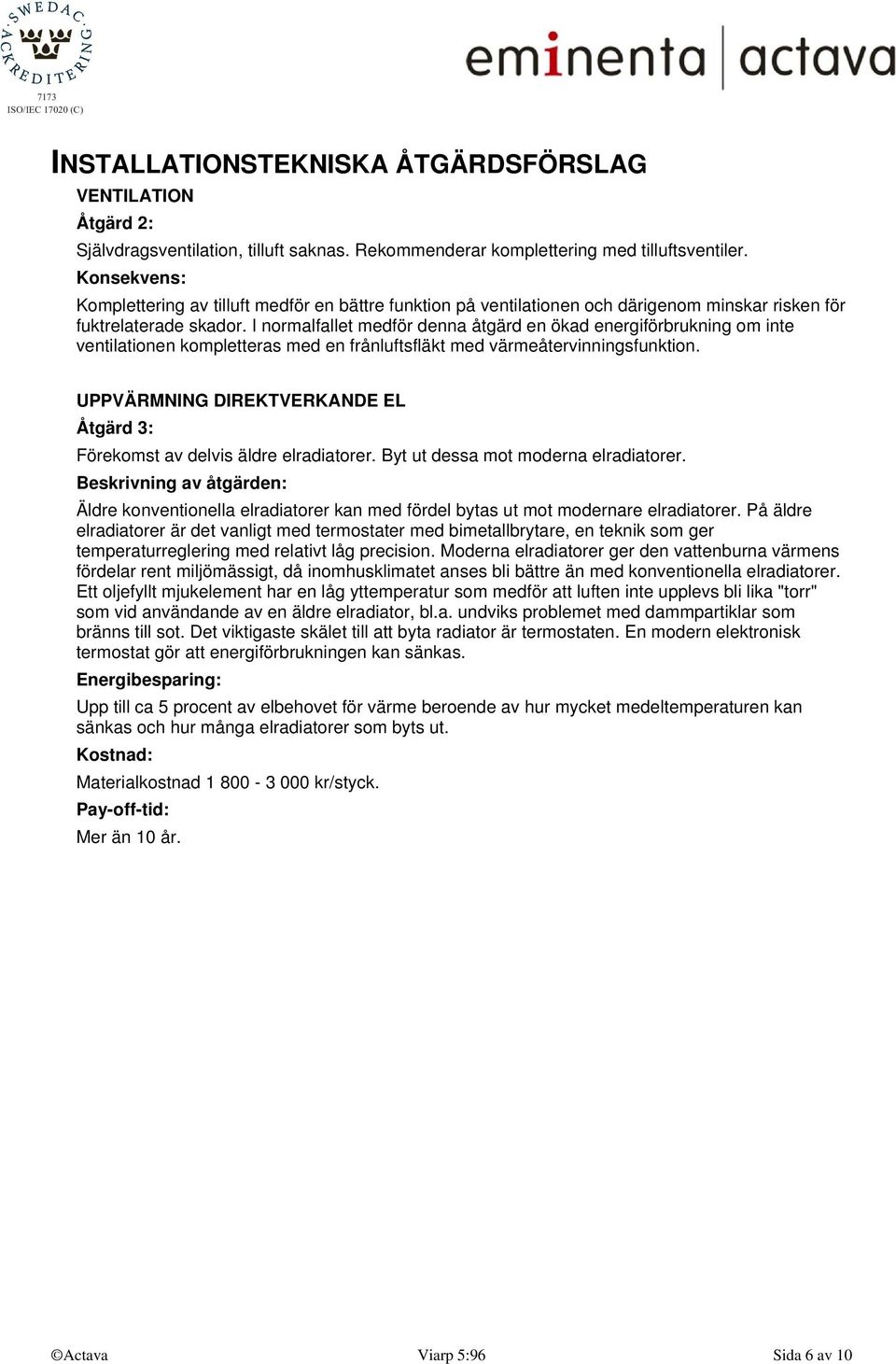 SWEDAC ACKREDITERING
7173
ISO/IEC 17020 (C)

eminenta | actava

INSTALLATIONSTEKNISKA ÅTGÄRDSFÖRSLAG

VENTILATION

Åtgärd 2:

Självdragsventilation, tilluft saknas. Rekommenderar komplettering med tilluftsventiler.

Konsekvens:

Komplettering av tilluft medför en bättre funktion på ventilationen och därigenom minskar risken för fuktrelaterade skador. I normalfallet medför denna åtgärd en ökad energiförbrukning om inte ventilationen kompletteras med en frånluftsfläkt med värmeåtervinningsfunktion.

UPPVÄRMNING DIREKTVERKANDE EL

Åtgärd 3:

Förekomst av delvis äldre elradiatorer. Byt ut dessa mot moderna elradiatorer.

Beskrivning av åtgärden:

Äldre konventionella elradiatorer kan med fördel bytas ut mot modernare elradiatorer. På äldre elradiatorer är det vanligt med termostater med bimetallbrytare, en teknik som ger temperaturreglering med relativt låg precision. Moderna elradiatorer ger den vattenburna värmens fördelar rent miljömässigt, då inomhusklimatet anses bli bättre än med konventionella elradiatorer. Ett oljefyllt mjukelement har en låg yttemperatur som medför att luften inte upplevs bli lika "torr" som vid användande av en äldre elradiator, bl.a. undviks problemet med dammpartiklar som bränns till sot. Det viktigaste skälet till att byta radiator är termostaten. En modern elektronisk termostat gör att energiförbrukningen kan sänkas.

Energibesparing:

Upp till ca 5 procent av elbehovet för värme beroende av hur mycket medeltemperaturen kan sänkas och hur många elradiatorer som byts ut.

Kostnad:

Materialkostnad 1 800 - 3 000 kr/styck.

Pay-off-tid:

Mer än 10 år.

©Actava Viarp 5:96 Sida 6 av 10